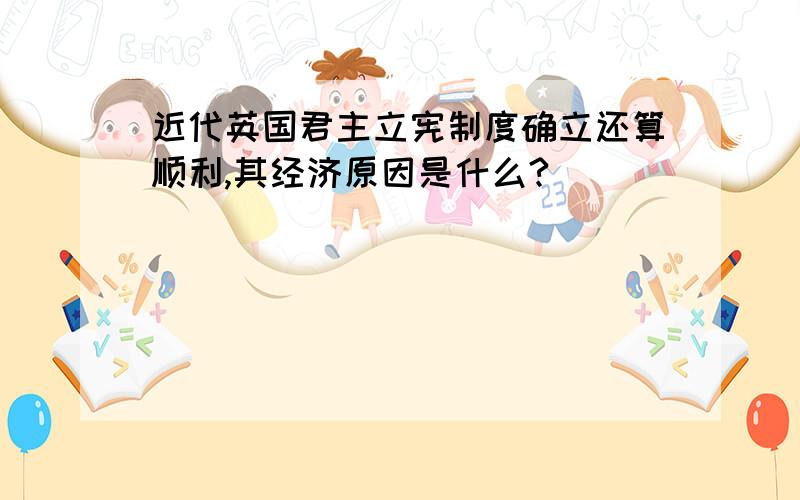 近代英国君主立宪制度确立还算顺利,其经济原因是什么?